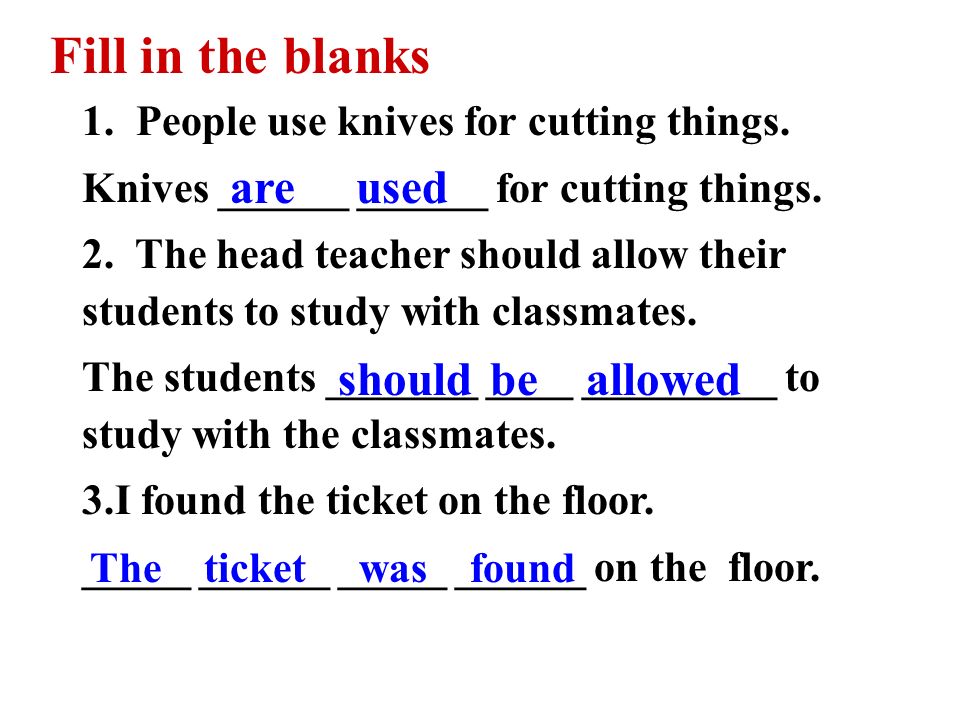 Fill in the blanks

1. People use knives for cutting things.

Knives are used for cutting things.

2. The head teacher should allow their students to study with classmates.

The students should be allowed to study with the classmates.

3.I found the ticket on the floor.

The ticket was found on the floor.